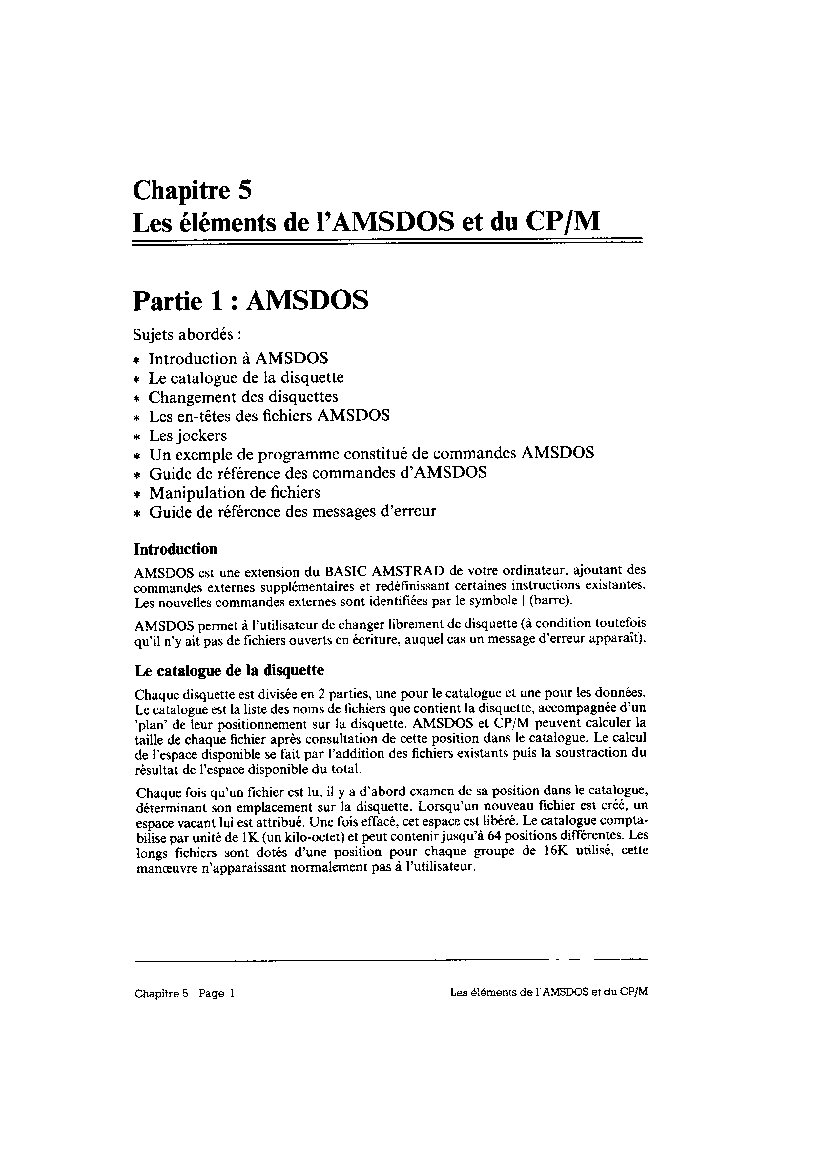 Chapitre 5
Les éléments de l'AMSDOS et du CP/M

Partie 1 : AMSDOS

Sujets abordés :
* Introduction à AMSDOS
* Le catalogue de la disquette
* Changement des disquettes
* Les en-têtes des fichiers AMSDOS
* Les jockers
* Un exemple de programme constitué de commandes AMSDOS
* Guide de référence des commandes d'AMSDOS
* Manipulation de fichiers
* Guide de référence des messages d'erreur

Introduction

AMSDOS est une extension du BASIC AMSTRAD de votre ordinateur, ajoutant des commandes externes supplémentaires et redéfinissant certaines instructions existantes. Les nouvelles commandes externes sont identifiées par le symbole | (barre).

AMSDOS permet à l'utilisateur de changer librement de disquette (à condition toutefois qu'il n'y ait pas de fichiers ouverts en écriture, auquel cas un message d'erreur apparaît).

Le catalogue de la disquette

Chaque disquette est divisée en 2 parties, une pour le catalogue et une pour les données. Le catalogue est la liste des noms de fichiers que contient la disquette, accompagnée d'un 'plan' de leur positionnement sur la disquette. AMSDOS et CP/M peuvent calculer la taille de chaque fichier après consultation de cette position dans le catalogue. Le calcul de l'espace disponible se fait par l'addition des fichiers existants puis la soustraction du résultat de l'espace disponible du total.

Chaque fois qu'un fichier est lu, il y a d'abord examen de sa position dans le catalogue, déterminant son emplacement sur la disquette. Lorsqu'un nouveau fichier est créé, un espace vacant lui est attribué. Une fois effacé, cet espace est libéré. Le catalogue comptabilise par unité de 1K (un kilo-octet) et peut contenir jusqu'à 64 positions différentes. Les longs fichiers sont dotés d'une position pour chaque groupe de 16K utilisé, cette manœuvre n'apparaissant normalement pas à l'utilisateur.

Chapitre 5 Page 1 Les éléments de l'AMSDOS et du CP/M